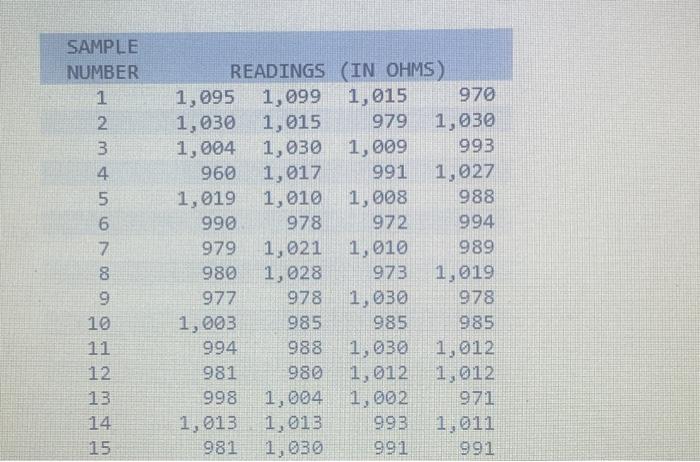 | SAMPLE NUMBER | READINGS (IN OHMS) | | | |
|---|---|---|---|---|
| 1 | 1,095 | 1,099 | 1,015 | 970 |
| 2 | 1,030 | 1,015 | 979 | 1,030 |
| 3 | 1,004 | 1,030 | 1,009 | 993 |
| 4 | 960 | 1,017 | 991 | 1,027 |
| 5 | 1,019 | 1,010 | 1,008 | 988 |
| 6 | 990 | 978 | 972 | 994 |
| 7 | 979 | 1,021 | 1,010 | 989 |
| 8 | 980 | 1,028 | 973 | 1,019 |
| 9 | 977 | 978 | 1,030 | 978 |
| 10 | 1,003 | 985 | 985 | 985 |
| 11 | 994 | 988 | 1,030 | 1,012 |
| 12 | 981 | 980 | 1,012 | 1,012 |
| 13 | 998 | 1,004 | 1,002 | 971 |
| 14 | 1,013 | 1,013 | 993 | 1,011 |
| 15 | 981 | 1,030 | 991 | 991 |